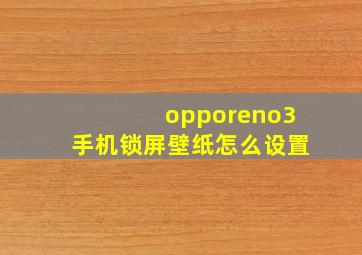 opporeno3
手机锁屏壁纸怎么设置